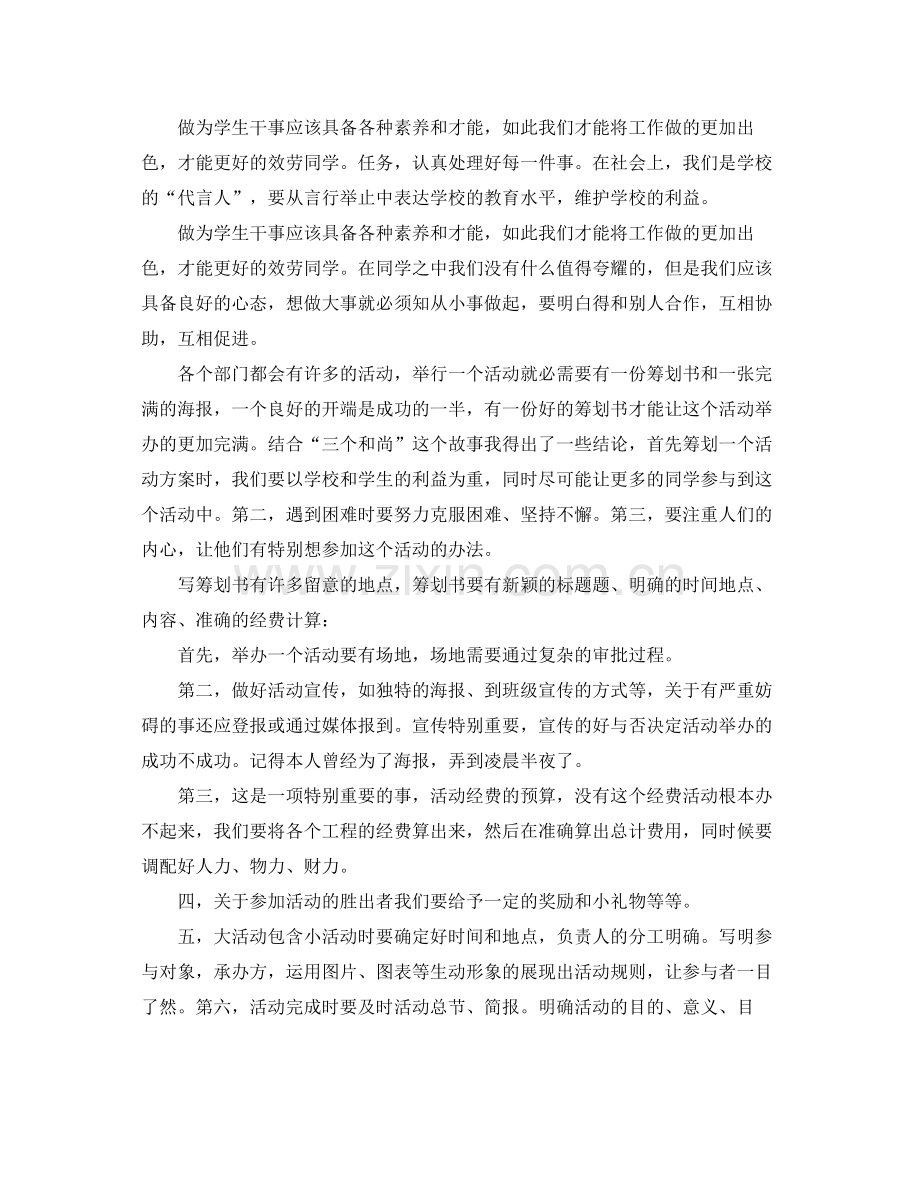 做为学生干事应该具备各种素养和才能，如此我们才能将工作做的更加出色，才能更好的效劳同学。任务，认真处理好每一件事。在社会上，我们是学校的“代言人”，要从言行举止中表达学校的教育水平，维护学校的利益。

做为学生干事应该具备各种素养和才能，如此我们才能将工作做的更加出色，才能更好的效劳同学。在同学之中我们没有什么值得夸耀的，但是我们应该具备良好的心态，想做大事就必须知从小事做起，要明白得和别人合作，互相协助，互相促进。

各个部门都会有许多的活动，举行一个活动就必需要有一份筹划书和一张完满的海报，一个良好的开端是成功的一半，有一份好的筹划书才能让这个活动举办的更加完满。结合“三个和尚”这个故事我得出了一些结论，首先筹划一个活动方案时，我们要以学校和学生的利益为重，同时尽可能让更多的同学参与到这个活动中。第二，遇到困难时要努力克服困难、坚持不懈。第三，要注重人们的内心，让他们有特别想参加这个活动的办法。

写筹划书有许多留意的地点，筹划书要有新颖的标题题、明确的时间地点、内容、准确的经费计算：

首先，举办一个活动要有场地，场地需要通过复杂的审批过程。

第二，做好活动宣传，如独特的海报、到班级宣传的方式等，关于有严重妨碍的事还应登报或通过媒体报到。宣传特别重要，宣传的好与否决定活动举办的成功不成功。记得本人曾经为了海报，弄到凌晨半夜了。

第三，这是一项特别重要的事，活动经费的预算，没有这个经费活动根本办不起来，我们要将各个工程的经费算出来，然后在准确算出总计费用，同时候要调配好人力、物力、财力。

四，关于参加活动的胜出者我们要给予一定的奖励和小礼物等等。

五，大活动包含小活动时要确定好时间和地点，负责人的分工明确。写明参与对象，承办方，运用图片、图表等生动形象的展现出活动规则，让参与者一目了然。第六，活动完成时要及时活动总节、简报。明确活动的目的、意义、目